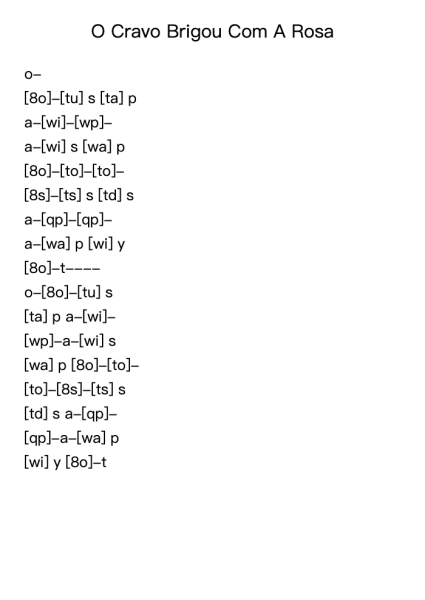 O Cravo Brigou Com A Rosa

o–
[8o]–[tu] s [ta] p
a–[wi]–[wp]–
a–[wi] s [wa] p
[8o]–[to]–[to]–
[8s]–[ts] s [td] s
a–[qp]–[qp]–
a–[wa] p [wi] y
[8o]–t––––
o–[8o]–[tu] s
[ta] p a–[wi]–
[wp]–a–[wi] s
[wa] p [8o]–[to]–
[to]–[8s]–[ts] s
[td] s a–[qp]–
[qp]–a–[wa] p
[wi] y [8o]–t